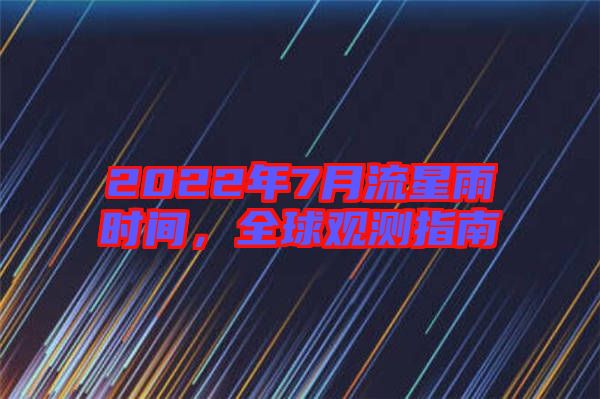 2022年7月流星雨时间，全球观测指南